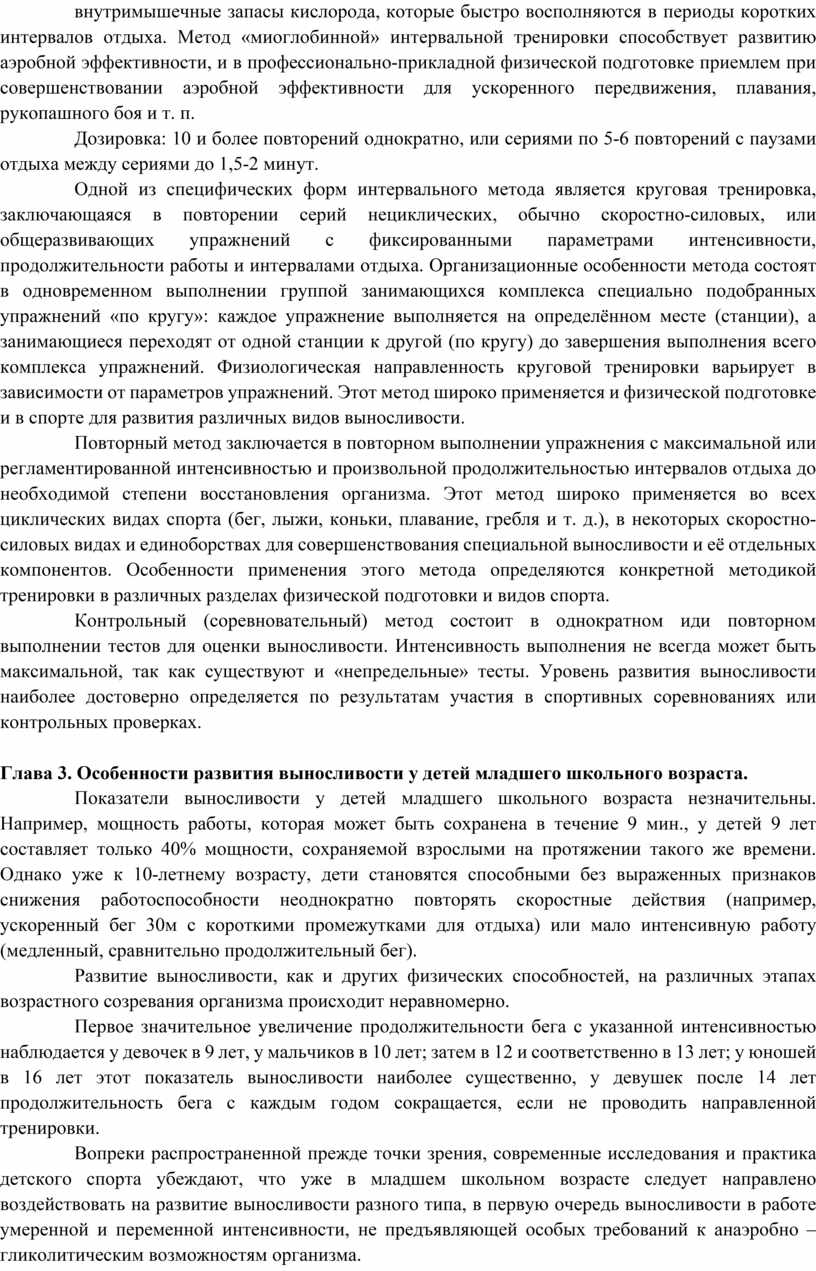 внутримышечные запасы кислорода, которые быстро восполняются в периоды коротких интервалов отдыха. Метод «миоглобинной» интервальной тренировки способствует развитию аэробной эффективности, и в профессионально-прикладной физической подготовке приемлем при совершенствовании аэробной эффективности для ускоренного передвижения, плавания, рукопашного боя и т. п.

Дозировка: 10 и более повторений однократно, или сериями по 5-6 повторений с паузами отдыха между сериями до 1,5-2 минут.

Одной из специфических форм интервального метода является круговая тренировка, заключающаяся в повторении серий нециклических, обычно скоростно-силовых, или общеразвивающих упражнений с фиксированными параметрами интенсивности, продолжительности работы и интервалами отдыха. Организационные особенности метода состоят в одновременном выполнении группой занимающихся комплекса специально подобранных упражнений «по кругу»: каждое упражнение выполняется на определённом месте (станции), а занимающиеся переходят от одной станции к другой (по кругу) до завершения выполнения всего комплекса упражнений. Физиологическая направленность круговой тренировки варьирует в зависимости от параметров упражнений. Этот метод широко применяется и физической подготовке и в спорте для развития различных видов выносливости.

Повторный метод заключается в повторном выполнении упражнения с максимальной или регламентированной интенсивностью и произвольной продолжительностью интервалов отдыха до необходимой степени восстановления организма. Этот метод широко применяется во всех циклических видах спорта (бег, лыжи, коньки, плавание, гребля и т. д.), в некоторых скоростно-силовых видах и единоборствах для совершенствования специальной выносливости и её отдельных компонентов. Особенности применения этого метода определяются конкретной методикой тренировки в различных разделах физической подготовки и видов спорта.

Контрольный (соревновательный) метод состоит в однократном иди повторном выполнении тестов для оценки выносливости. Интенсивность выполнения не всегда может быть максимальной, так как существуют и «непредельные» тесты. Уровень развития выносливости наиболее достоверно определяется по результатам участия в спортивных соревнованиях или контрольных проверках.

Глава 3. Особенности развития выносливости у детей младшего школьного возраста.

Показатели выносливости у детей младшего школьного возраста незначительны. Например, мощность работы, которая может быть сохранена в течение 9 мин., у детей 9 лет составляет только 40% мощности, сохраняемой взрослыми на протяжении такого же времени. Однако уже к 10-летнему возрасту, дети становятся способными без выраженных признаков снижения работоспособности неоднократно повторять скоростные действия (например, ускоренный бег 30м с короткими промежутками для отдыха) или мало интенсивную работу (медленный, сравнительно продолжительный бег).

Развитие выносливости, как и других физических способностей, на различных этапах возрастного созревания организма происходит неравномерно.

Первое значительное увеличение продолжительности бега с указанной интенсивностью наблюдается у девочек в 9 лет, у мальчиков в 10 лет; затем в 12 и соответственно в 13 лет; у юношей в 16 лет этот показатель выносливости наиболее существенно, у девушек после 14 лет продолжительность бега с каждым годом сокращается, если не проводить направленной тренировки.

Вопреки распространенной прежде точки зрения, современные исследования и практика детского спорта убеждают, что уже в младшем школьном возрасте следует направлено воздействовать на развитие выносливости разного типа, в первую очередь выносливости в работе умеренной и переменной интенсивности, не предъявляющей особых требований к анаэробно – гликолитическим возможностям организма.